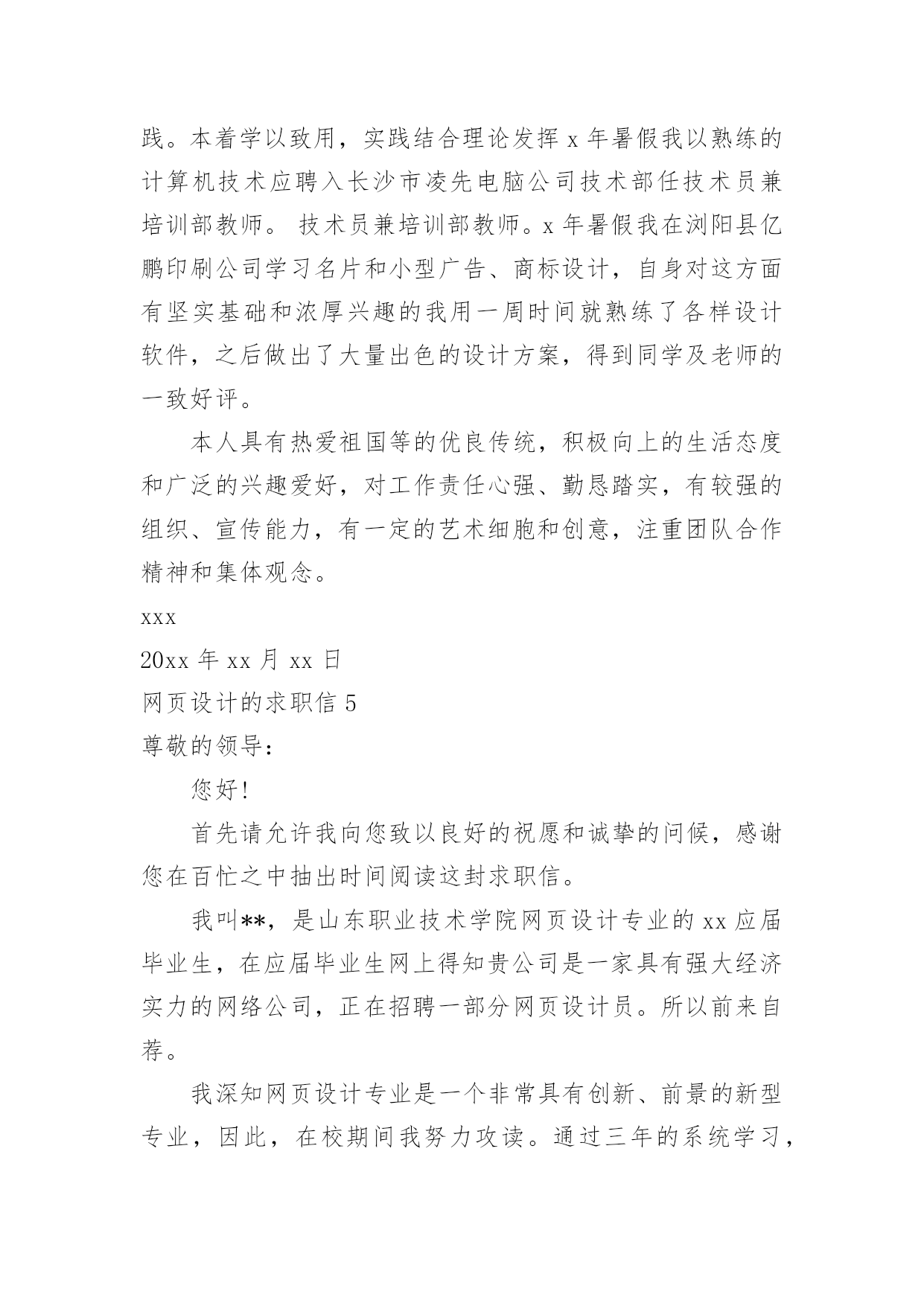 践。本着学以致用，实践结合理论发挥 x 年暑假我以熟练的计算机技术应聘入长沙市凌先电脑公司技术部任技术员兼培训部教师。 技术员兼培训部教师。x 年暑假我在浏阳县亿鹏印刷公司学习名片和小型广告、商标设计，自身对这方面有坚实基础和浓厚兴趣的我用一周时间就熟练了各样设计软件，之后做出了大量出色的设计方案，得到同学及老师的一致好评。

本人具有热爱祖国等的优良传统，积极向上的生活态度和广泛的兴趣爱好，对工作责任心强、勤恳踏实，有较强的组织、宣传能力，有一定的艺术细胞和创意，注重团队合作精神和集体观念。

xxx

20xx 年 xx 月 xx 日

网页设计的求职信 5

尊敬的领导：

您好!

首先请允许我向您致以良好的祝愿和诚挚的问候，感谢您在百忙之中抽出时间阅读这封求职信。

我叫**，是山东职业技术学院网页设计专业的 xx 应届毕业生，在应届毕业生网上得知贵公司是一家具有强大经济实力的网络公司，正在招聘一部分网页设计员。所以前来自荐。

我深知网页设计专业是一个非常具有创新、前景的新型专业，因此，在校期间我努力攻读。通过三年的系统学习，